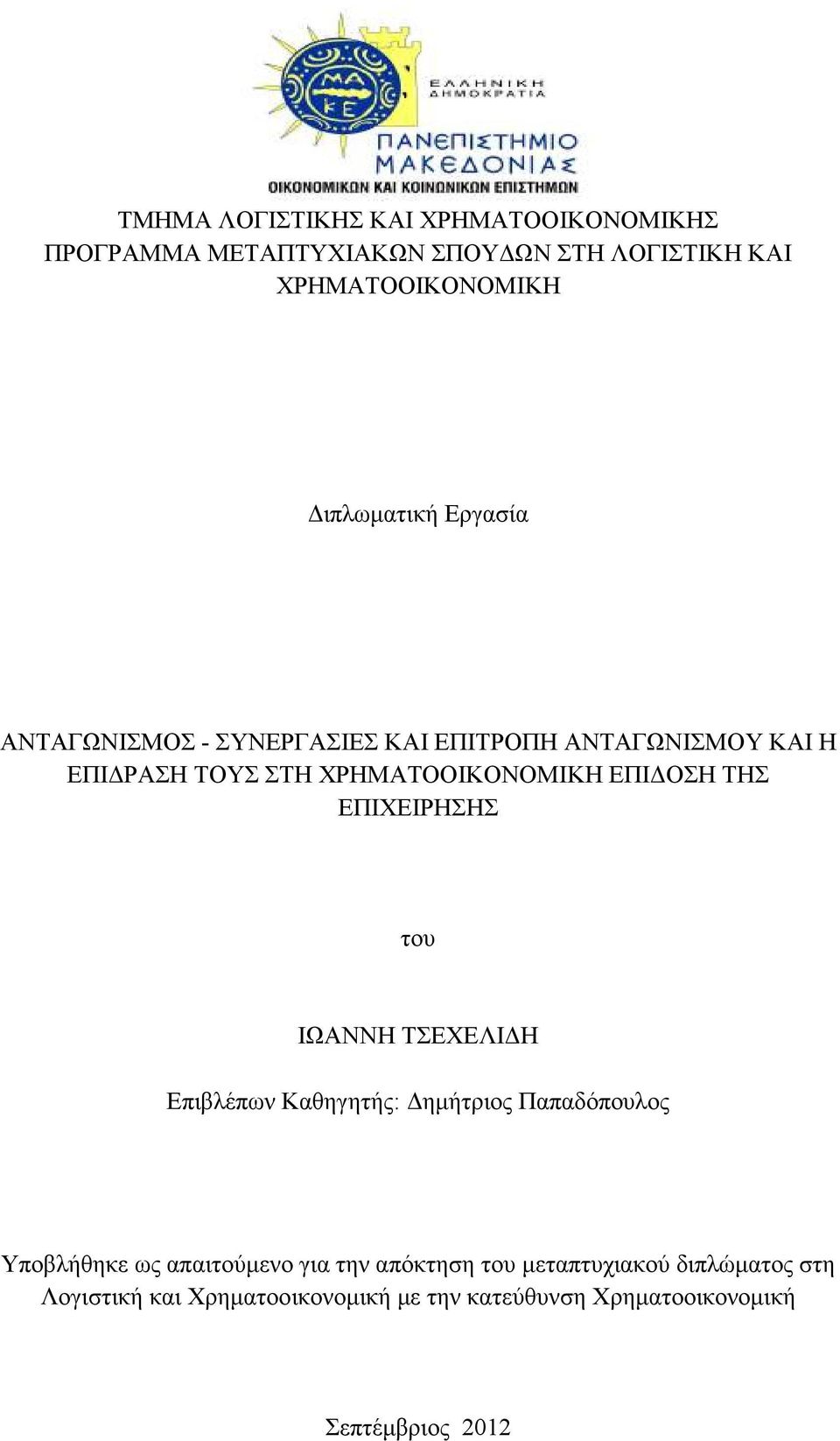 ΜΑ
ΚΕ

ΕΛΛΗΝΙΚΗ ΔΗΜΟΚΡΑΤΙΑ

ΠΑΝΕΠΙΣΤΗΜΙΟ ΜΑΚΕΔΟΝΙΑΣ
ΟΙΚΟΝΟΜΙΚΩΝ ΚΑΙ ΚΟΙΝΩΝΙΚΩΝ ΕΠΙΣΤΗΜΩΝ

ΤΜΗΜΑ ΛΟΓΙΣΤΙΚΗΣ ΚΑΙ ΧΡΗΜΑΤΟΟΙΚΟΝΟΜΙΚΗΣ
ΠΡΟΓΡΑΜΜΑ ΜΕΤΑΠΤΥΧΙΑΚΩΝ ΣΠΟΥΔΩΝ ΣΤΗ ΛΟΓΙΣΤΙΚΗ ΚΑΙ ΧΡΗΜΑΤΟΟΙΚΟΝΟΜΙΚΗ

Διπλωματική Εργασία

ΑΝΤΑΓΩΝΙΣΜΟΣ - ΣΥΝΕΡΓΑΣΙΕΣ ΚΑΙ ΕΠΙΤΡΟΠΗ ΑΝΤΑΓΩΝΙΣΜΟΥ ΚΑΙ Η ΕΠΙΔΡΑΣΗ ΤΟΥΣ ΣΤΗ ΧΡΗΜΑΤΟΟΙΚΟΝΟΜΙΚΗ ΕΠΙΔΟΣΗ ΤΗΣ ΕΠΙΧΕΙΡΗΣΗΣ

του

ΙΩΑΝΝΗ ΤΣΕΧΕΛΙΔΗ

Επιβλέπων Καθηγητής: Δημήτριος Παπαδόπουλος

Υποβλήθηκε ως απαιτούμενο για την απόκτηση του μεταπτυχιακού διπλώματος στη Λογιστική και Χρηματοοικονομική με την κατεύθυνση Χρηματοοικονομική

Σεπτέμβριος 2012